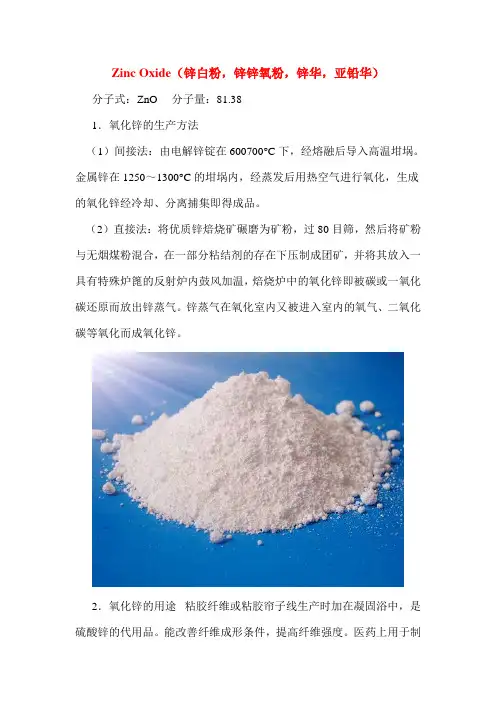 Zinc Oxide（锌白粉，锌锌氧粉，锌华，亚铅华）

分子式：ZnO 分子量：81.38

1．氧化锌的生产方法

（1）间接法：由电解锌锭在600700°C下，经熔融后导入高温坩埚。金属锌在1250～1300°C的坩埚内，经蒸发后用热空气进行氧化，生成的氧化锌经冷却、分离捕集即得成品。

（2）直接法：将优质锌焙烧矿碾磨为矿粉，过80目筛，然后将矿粉与无烟煤粉混合，在一部分粘结剂的存在下压制成团矿，并将其放入一具有特殊炉篦的反射炉内鼓风加温，焙烧炉中的氧化锌即被碳或一氧化碳还原而放出锌蒸气。锌蒸气在氧化室内又被进入室内的氧气、二氧化碳等氧化而成氧化锌。

2．氧化锌的用途 粘胶纤维或粘胶帘子线生产时加在凝固浴中，是硫酸锌的代用品。能改善纤维成形条件，提高纤维强度。医药上用于制